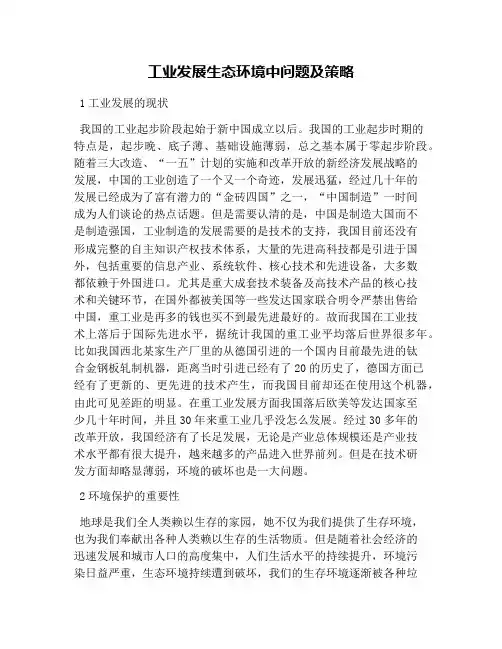 工业发展生态环境中问题及策略

1 工业发展的现状

我国的工业起步阶段起始于新中国成立以后。我国的工业起步时期的特点是，起步晚、底子薄、基础设施薄弱，总之基本属于零起步阶段。随着三大改造、“一五”计划的实施和改革开放的新经济发展战略的发展，中国的工业创造了一个又一个奇迹，发展迅猛，经过几十年的发展已经成为了富有潜力的“金砖四国”之一，“中国制造”一时间成为人们谈论的热点话题。但是需要认清的是，中国是制造大国而不是制造强国，工业制造的发展需要的是技术的支持，我国目前还没有形成完整的自主知识产权技术体系，大量的先进高科技都是引进于国外，包括重要的信息产业、系统软件、核心技术和先进设备，大多数都依赖于外国进口。尤其是重大成套技术装备及高技术产品的核心技术和关键环节，在国外都被美国等一些发达国家联合明令严禁出售给中国，重工业是再多的钱也买不到最先进最好的。故而我国在工业技术上落后于国际先进水平，据统计我国的重工业平均落后世界很多年。比如我国西北某家生产厂里的从德国引进的一个国内目前最先进的钛合金钢板轧制机器，距离当时引进已经有了20的历史了，德国方面已经有了更新的、更先进的技术产生，而我国目前却还在使用这个机器，由此可见差距的明显。在重工业发展方面我国落后欧美等发达国家至少几十年时间，并且30年来重工业几乎没怎么发展。经过30多年的改革开放，我国经济有了长足发展，无论是产业总体规模还是产业技术水平都有很大提升，越来越多的产品进入世界前列。但是在技术研发方面却略显薄弱，环境的破坏也是一大问题。

2 环境保护的重要性

地球是我们全人类赖以生存的家园，她不仅为我们提供了生存环境，也为我们奉献出各种人类赖以生存的生活物质。但是随着社会经济的迅速发展和城市人口的高度集中，人们生活水平的持续提升，环境污染日益严重，生态环境持续遭到破坏，我们的生存环境逐渐被各种垃